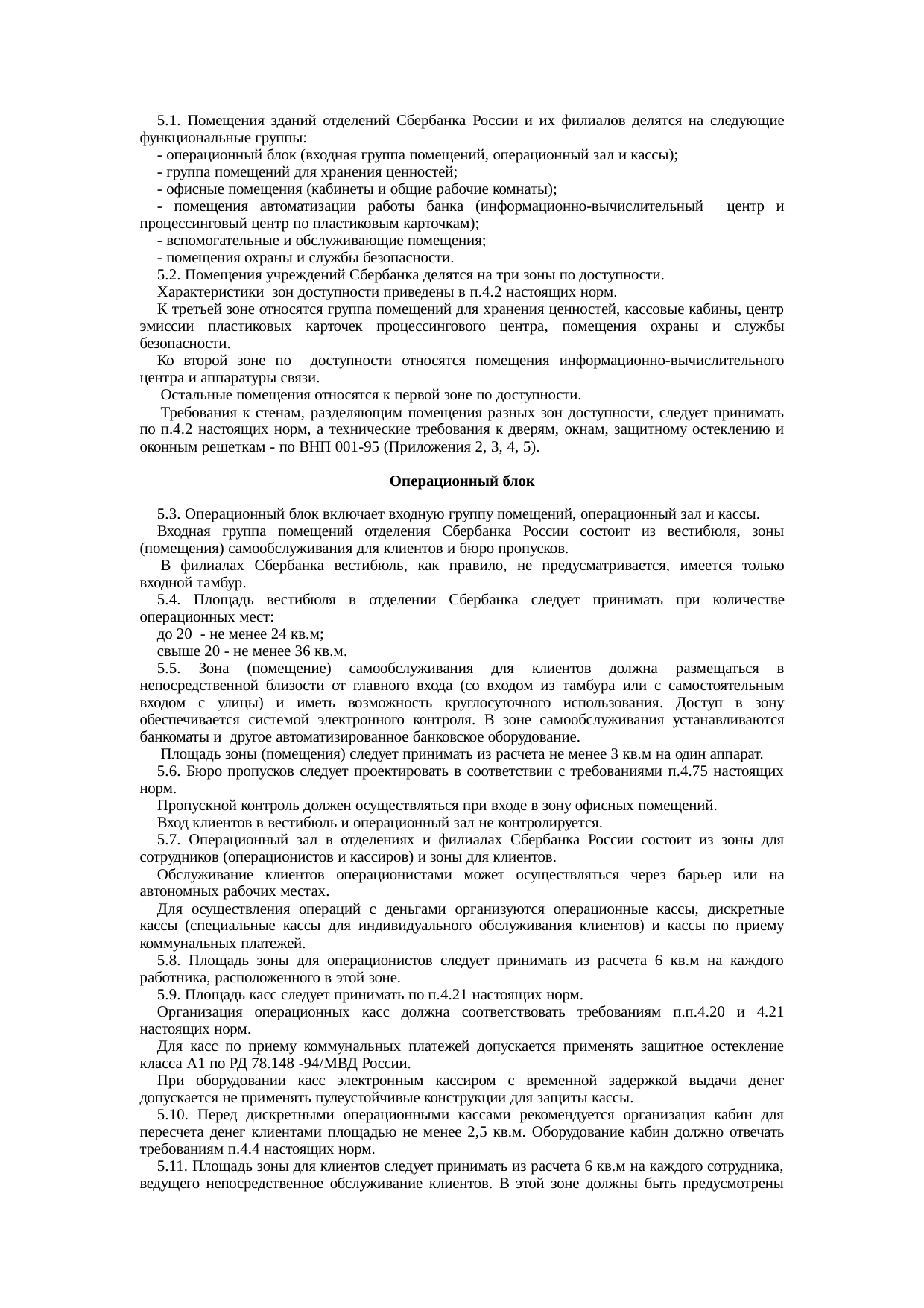 5.1. Помещения зданий отделений Сбербанка России и их филиалов делятся на следующие функциональные группы:

- операционный блок (входная группа помещений, операционный зал и кассы);

- группа помещений для хранения ценностей;

- офисные помещения (кабинеты и общие рабочие комнаты);

- помещения автоматизации работы банка (информационно-вычислительный центр и процессинговый центр по пластиковым карточкам);

- вспомогательные и обслуживающие помещения;

- помещения охраны и службы безопасности.

5.2. Помещения учреждений Сбербанка делятся на три зоны по доступности.

Характеристики зон доступности приведены в п.4.2 настоящих норм.

К третьей зоне относятся группа помещений для хранения ценностей, кассовые кабины, центр эмиссии пластиковых карточек процессингового центра, помещения охраны и службы безопасности.

Ко второй зоне по доступности относятся помещения информационно-вычислительного центра и аппаратуры связи.

Остальные помещения относятся к первой зоне по доступности.

Требования к стенам, разделяющим помещения разных зон доступности, следует принимать по п.4.2 настоящих норм, а технические требования к дверям, окнам, защитному остеклению и оконным решеткам - по ВНП 001-95 (Приложения 2, 3, 4, 5).

Операционный блок

5.3. Операционный блок включает входную группу помещений, операционный зал и кассы.

Входная группа помещений отделения Сбербанка России состоит из вестибюля, зоны (помещения) самообслуживания для клиентов и бюро пропусков.

В филиалах Сбербанка вестибюль, как правило, не предусматривается, имеется только входной тамбур.

5.4. Площадь вестибюля в отделении Сбербанка следует принимать при количестве операционных мест:

до 20 - не менее 24 кв.м;

свыше 20 - не менее 36 кв.м.

5.5. Зона (помещение) самообслуживания для клиентов должна размещаться в непосредственной близости от главного входа (со входом из тамбура или с самостоятельным входом с улицы) и иметь возможность круглосуточного использования. Доступ в зону обеспечивается системой электронного контроля. В зоне самообслуживания устанавливаются банкоматы и другое автоматизированное банковское оборудование.

Площадь зоны (помещения) следует принимать из расчета не менее 3 кв.м на один аппарат.

5.6. Бюро пропусков следует проектировать в соответствии с требованиями п.4.75 настоящих норм.

Пропускной контроль должен осуществляться при входе в зону офисных помещений.

Вход клиентов в вестибюль и операционный зал не контролируется.

5.7. Операционный зал в отделениях и филиалах Сбербанка России состоит из зоны для сотрудников (операционистов и кассиров) и зоны для клиентов.

Обслуживание клиентов операционистами может осуществляться через барьер или на автономных рабочих местах.

Для осуществления операций с деньгами организуются операционные кассы, дискретные кассы (специальные кассы для индивидуального обслуживания клиентов) и кассы по приему коммунальных платежей.

5.8. Площадь зоны для операционистов следует принимать из расчета 6 кв.м на каждого работника, расположенного в этой зоне.

5.9. Площадь касс следует принимать по п.4.21 настоящих норм.

Организация операционных касс должна соответствовать требованиям п.п.4.20 и 4.21 настоящих норм.

Для касс по приему коммунальных платежей допускается применять защитное остекление класса А1 по РД 78.148 -94/МВД России.

При оборудовании касс электронным кассиром с временной задержкой выдачи денег допускается не применять пулеустойчивые конструкции для защиты кассы.

5.10. Перед дискретными операционными кассами рекомендуется организация кабин для пересчета денег клиентами площадью не менее 2,5 кв.м. Оборудование кабин должно отвечать требованиям п.4.4 настоящих норм.

5.11. Площадь зоны для клиентов следует принимать из расчета 6 кв.м на каждого сотрудника, ведущего непосредственное обслуживание клиентов. В этой зоне должны быть предусмотрены